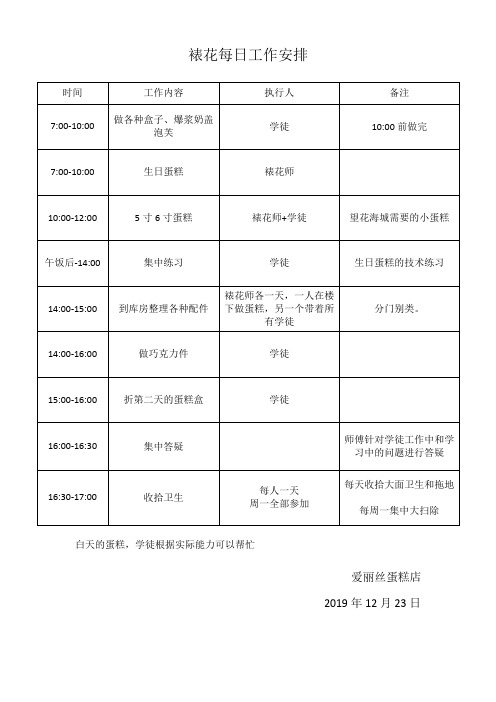 裱花每日工作安排

| 时间 | 工作内容 | 执行人 | 备注 |
|---|---|---|---|
| 7:00-10:00 | 做各种盒子、爆浆奶盖泡芙 | 学徒 | 10:00 前做完 |
| 7:00-10:00 | 生日蛋糕 | 裱花师 | |
| 10:00-12:00 | 5 寸 6 寸蛋糕 | 裱花师+学徒 | 望花海城需要的小蛋糕 |
| 午饭后-14:00 | 集中练习 | 学徒 | 生日蛋糕的技术练习 |
| 14:00-15:00 | 到库房整理各种配件 | 裱花师各一天，一人在楼下做蛋糕，另一个带着所有学徒 | 分门别类。 |
| 14:00-16:00 | 做巧克力件 | 学徒 | |
| 15:00-16:00 | 折第二天的蛋糕盒 | 学徒 | |
| 16:00-16:30 | 集中答疑 | | 师傅针对学徒工作中和学习中的问题进行答疑 |
| 16:30-17:00 | 收拾卫生 | 每人一天 周一全部参加 | 每天收拾大面卫生和拖地 每周一集中大扫除 |

白天的蛋糕，学徒根据实际能力可以帮忙

爱丽丝蛋糕店

2019 年 12 月 23 日